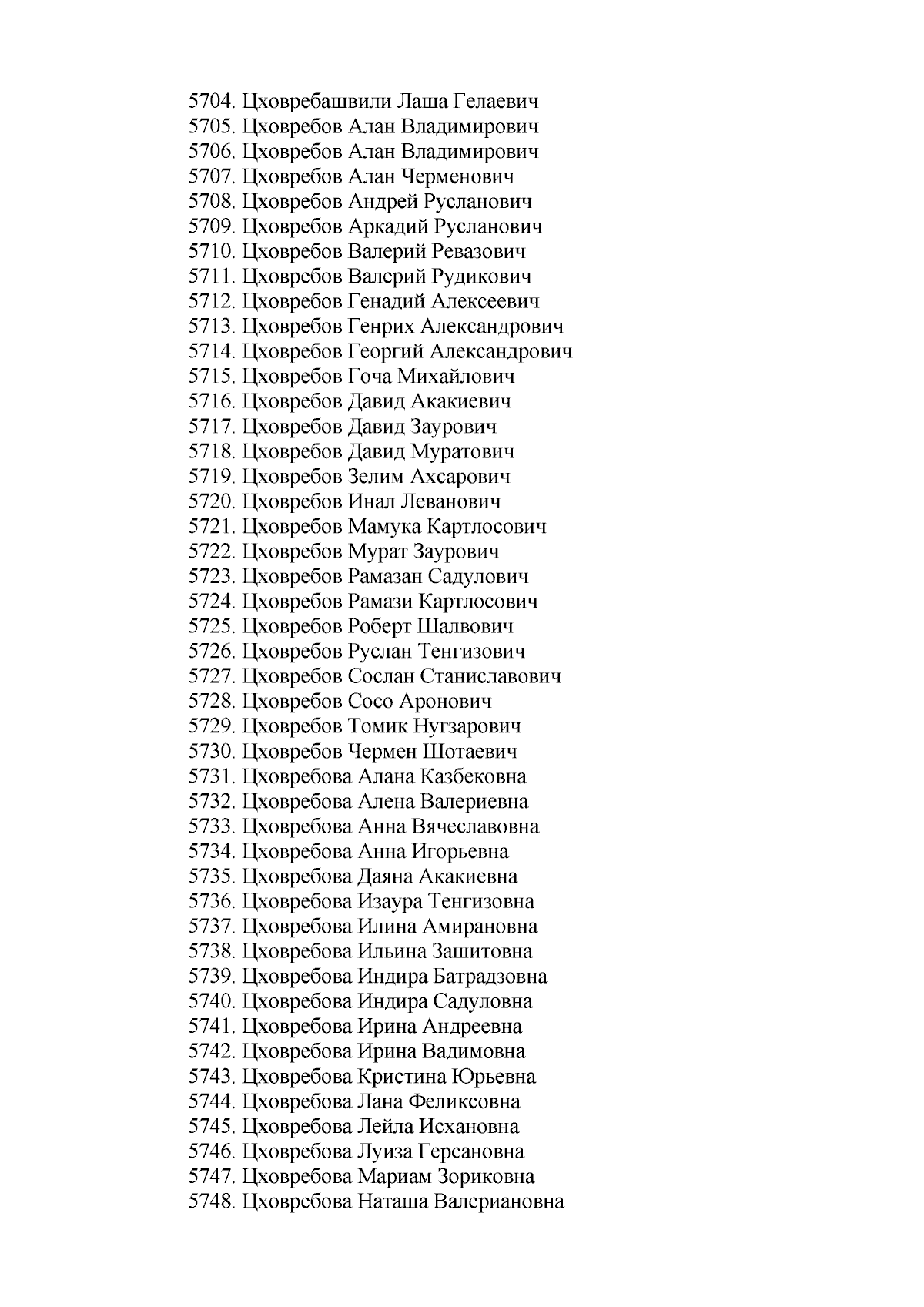 5704. Цховребашвили Лаша Гелаевич
5705. Цховребов Алан Владимирович
5706. Цховребов Алан Владимирович
5707. Цховребов Алан Черменович
5708. Цховребов Андрей Русланович
5709. Цховребов Аркадий Русланович
5710. Цховребов Валерий Ревазович
5711. Цховребов Валерий Рудикович
5712. Цховребов Генадий Алексеевич
5713. Цховребов Генрих Александрович
5714. Цховребов Георгий Александрович
5715. Цховребов Гоча Михайлович
5716. Цховребов Давид Акакиевич
5717. Цховребов Давид Заурович
5718. Цховребов Давид Муратович
5719. Цховребов Зелим Ахсарович
5720. Цховребов Инал Леванович
5721. Цховребов Мамука Картлосович
5722. Цховребов Мурат Заурович
5723. Цховребов Рамазан Садулович
5724. Цховребов Рамази Картлосович
5725. Цховребов Роберт Шалвович
5726. Цховребов Руслан Тенгизович
5727. Цховребов Сослан Станиславович
5728. Цховребов Сосо Аронович
5729. Цховребов Томик Нугзарович
5730. Цховребов Чермен Шотаевич
5731. Цховребова Алана Казбековна
5732. Цховребова Алена Валериевна
5733. Цховребова Анна Вячеславовна
5734. Цховребова Анна Игорьевна
5735. Цховребова Даяна Акакиевна
5736. Цховребова Изаура Тенгизовна
5737. Цховребова Илина Амирановна
5738. Цховребова Ильина Зашитовна
5739. Цховребова Индира Батрадзовна
5740. Цховребова Индира Садуловна
5741. Цховребова Ирина Андреевна
5742. Цховребова Ирина Вадимовна
5743. Цховребова Кристина Юрьевна
5744. Цховребова Лана Феликсовна
5745. Цховребова Лейла Исхановна
5746. Цховребова Луиза Герсановна
5747. Цховребова Мариам Зориковна
5748. Цховребова Наташа Валериановна